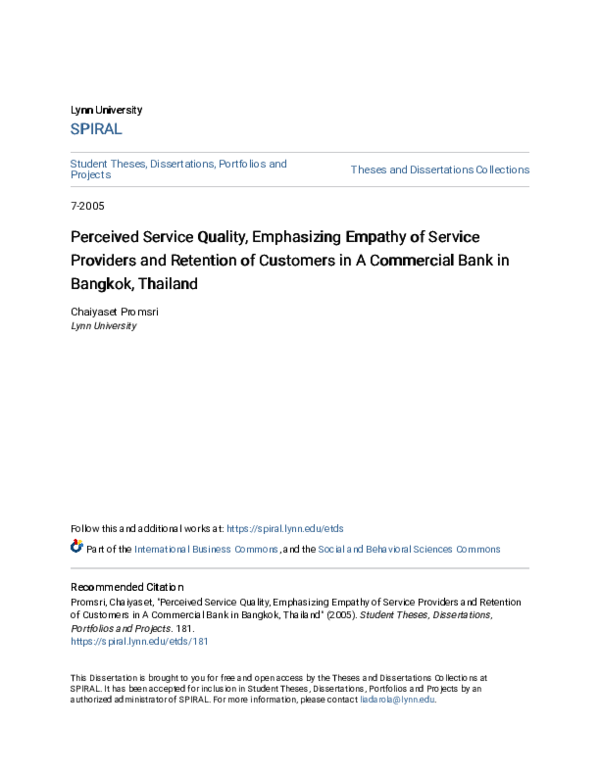 Lynn University
SPIRAL

Student Theses, Dissertations, Portfolios and Projects

Theses and Dissertations Collections

7-2005

Perceived Service Quality, Emphasizing Empathy of Service Providers and Retention of Customers in A Commercial Bank in Bangkok, Thailand

Chaiyaset Promsri
Lynn University

Follow this and additional works at: https://spiral.lynn.edu/etds

Part of the International Business Commons, and the Social and Behavioral Sciences Commons

Recommended Citation
Promsri, Chaiyaset, "Perceived Service Quality, Emphasizing Empathy of Service Providers and Retention of Customers in A Commercial Bank in Bangkok, Thailand" (2005). Student Theses, Dissertations, Portfolios and Projects. 181.
https://spiral.lynn.edu/etds/181

This Dissertation is brought to you for free and open access by the Theses and Dissertations Collections at SPIRAL. It has been accepted for inclusion in Student Theses, Dissertations, Portfolios and Projects by an authorized administrator of SPIRAL. For more information, please contact liadarola@lynn.edu.